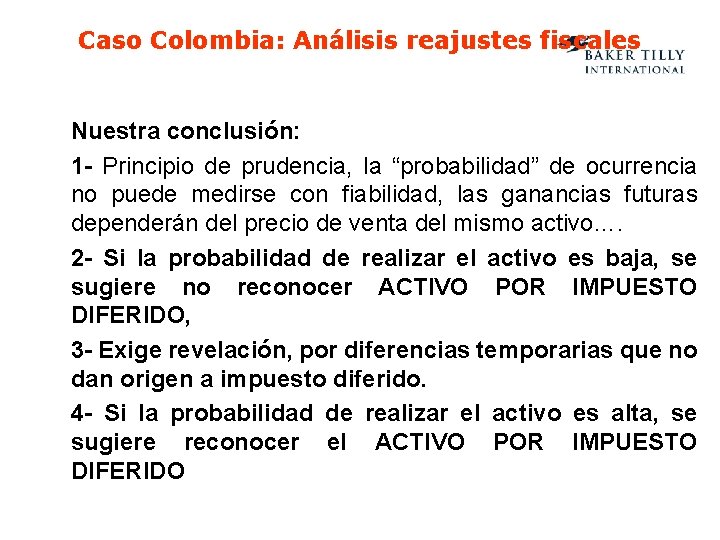 Caso Colombia: Análisis reajustes fiscales

BAKER TILLY
INTERNATIONAL

Nuestra conclusión:

1- Principio de prudencia, la “probabilidad” de ocurrencia no puede medirse con fiabilidad, las ganancias futuras dependerán del precio de venta del mismo activo….

2- Si la probabilidad de realizar el activo es baja, se sugiere no reconocer ACTIVO POR IMPUESTO DIFERIDO,

3- Exige revelación, por diferencias temporarias que no dan origen a impuesto diferido.

4- Si la probabilidad de realizar el activo es alta, se sugiere reconocer el ACTIVO POR IMPUESTO DIFERIDO